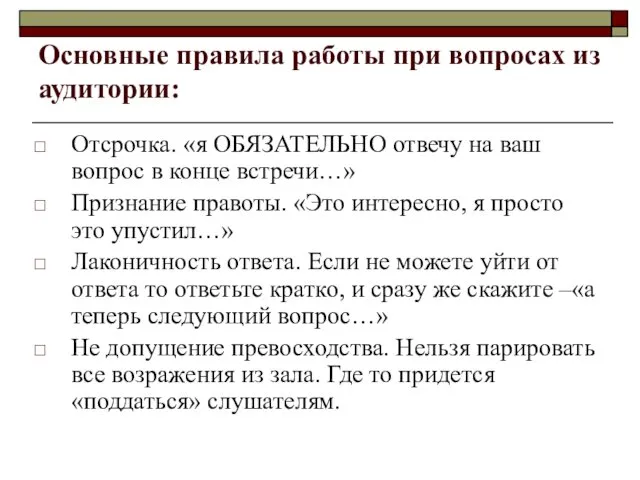 Основные правила работы при вопросах из аудитории:

□ Отсрочка. «я ОБЯЗАТЕЛЬНО отвечу на ваш вопрос в конце встречи…»
□ Признание правоты. «Это интересно, я просто это упустил…»
□ Лаконичность ответа. Если не можете уйти от ответа то ответьте кратко, и сразу же скажите –«а теперь следующий вопрос…»
□ Не допущение превосходства. Нельзя парировать все возражения из зала. Где то придется «поддаться» слушателям.